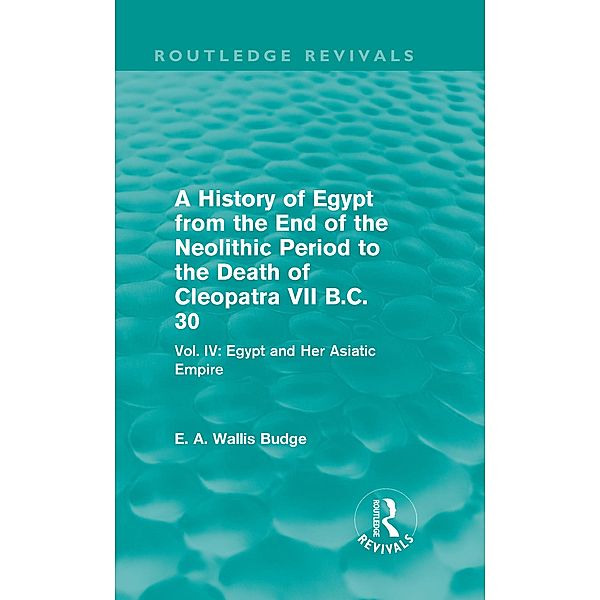 ROUTLEDGE REVIVALS

A History of Egypt from the End of the Neolithic Period to the Death of Cleopatra VII B.C. 30

Vol. IV: Egypt and Her Asiatic Empire

E. A. Wallis Budge

ROUTLEDGE

REVIVALS